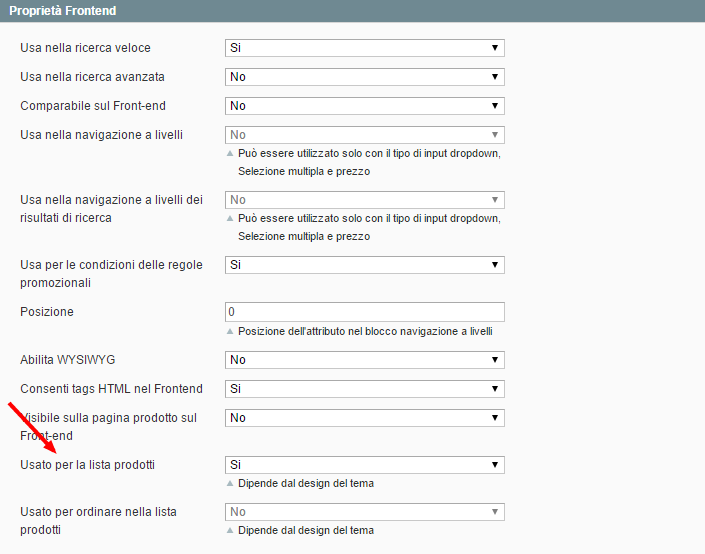 Proprietà Frontend

Usa nella ricerca veloce
Si

Usa nella ricerca avanzata
No

Comparabile sul Front-end
No

Usa nella navigazione a livelli
No
Può essere utilizzato solo con il tipo di input dropdown, Selezione multipla e prezzo

Usa nella navigazione a livelli dei risultati di ricerca
No
Può essere utilizzato solo con il tipo di input dropdown, Selezione multipla e prezzo

Usa per le condizioni delle regole promozionali
Si

Posizione
0
Posizione dell'attributo nel blocco navigazione a livelli

Abilita WYSIWYG
No

Consenti tags HTML nel Frontend
Si

Visibile sulla pagina prodotto sul Front-end
No

Usato per la lista prodotti
Si
Dipende dal design del tema

Usato per ordinare nella lista prodotti
No
Dipende dal design del tema